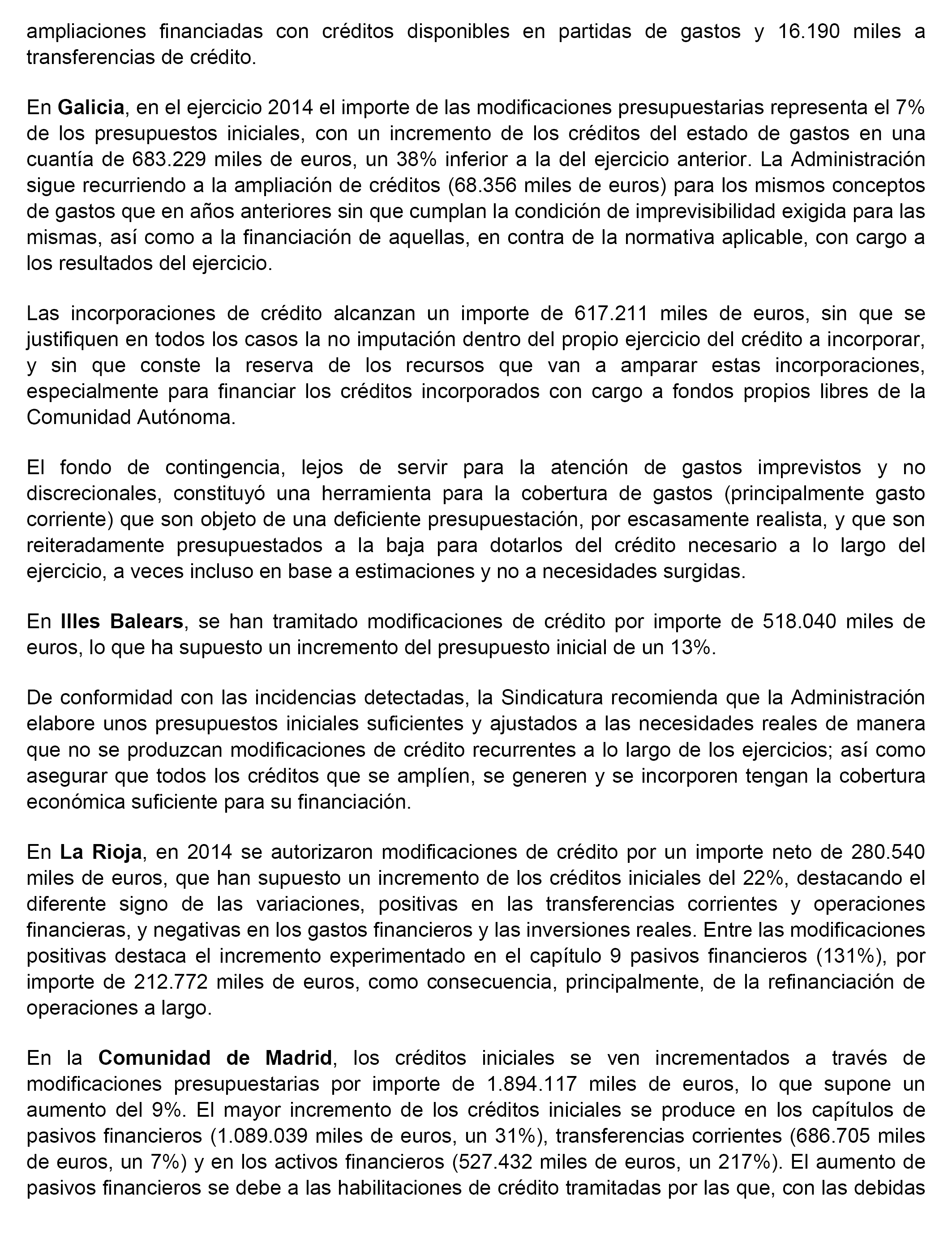 ampliaciones financiadas con créditos disponibles en partidas de gastos y 16.190 miles a transferencias de crédito.

En Galicia, en el ejercicio 2014 el importe de las modificaciones presupuestarias representa el 7% de los presupuestos iniciales, con un incremento de los créditos del estado de gastos en una cuantía de 683.229 miles de euros, un 38% inferior a la del ejercicio anterior. La Administración sigue recurriendo a la ampliación de créditos (68.356 miles de euros) para los mismos conceptos de gastos que en años anteriores sin que cumplan la condición de imprevisibilidad exigida para las mismas, así como a la financiación de aquellas, en contra de la normativa aplicable, con cargo a los resultados del ejercicio.

Las incorporaciones de crédito alcanzan un importe de 617.211 miles de euros, sin que se justifiquen en todos los casos la no imputación dentro del propio ejercicio del crédito a incorporar, y sin que conste la reserva de los recursos que van a amparar estas incorporaciones, especialmente para financiar los créditos incorporados con cargo a fondos propios libres de la Comunidad Autónoma.

El fondo de contingencia, lejos de servir para la atención de gastos imprevistos y no discrecionales, constituyó una herramienta para la cobertura de gastos (principalmente gasto corriente) que son objeto de una deficiente presupuestación, por escasamente realista, y que son reiteradamente presupuestados a la baja para dotarlos del crédito necesario a lo largo del ejercicio, a veces incluso en base a estimaciones y no a necesidades surgidas.

En Illes Balears, se han tramitado modificaciones de crédito por importe de 518.040 miles de euros, lo que ha supuesto un incremento del presupuesto inicial de un 13%.

De conformidad con las incidencias detectadas, la Sindicatura recomienda que la Administración elabore unos presupuestos iniciales suficientes y ajustados a las necesidades reales de manera que no se produzcan modificaciones de crédito recurrentes a lo largo de los ejercicios; así como asegurar que todos los créditos que se amplíen, se generen y se incorporen tengan la cobertura económica suficiente para su financiación.

En La Rioja, en 2014 se autorizaron modificaciones de crédito por un importe neto de 280.540 miles de euros, que han supuesto un incremento de los créditos iniciales del 22%, destacando el diferente signo de las variaciones, positivas en las transferencias corrientes y operaciones financieras, y negativas en los gastos financieros y las inversiones reales. Entre las modificaciones positivas destaca el incremento experimentado en el capítulo 9 pasivos financieros (131%), por importe de 212.772 miles de euros, como consecuencia, principalmente, de la refinanciación de operaciones a largo.

En la Comunidad de Madrid, los créditos iniciales se ven incrementados a través de modificaciones presupuestarias por importe de 1.894.117 miles de euros, lo que supone un aumento del 9%. El mayor incremento de los créditos iniciales se produce en los capítulos de pasivos financieros (1.089.039 miles de euros, un 31%), transferencias corrientes (686.705 miles de euros, un 7%) y en los activos financieros (527.432 miles de euros, un 217%). El aumento de pasivos financieros se debe a las habilitaciones de crédito tramitadas por las que, con las debidas